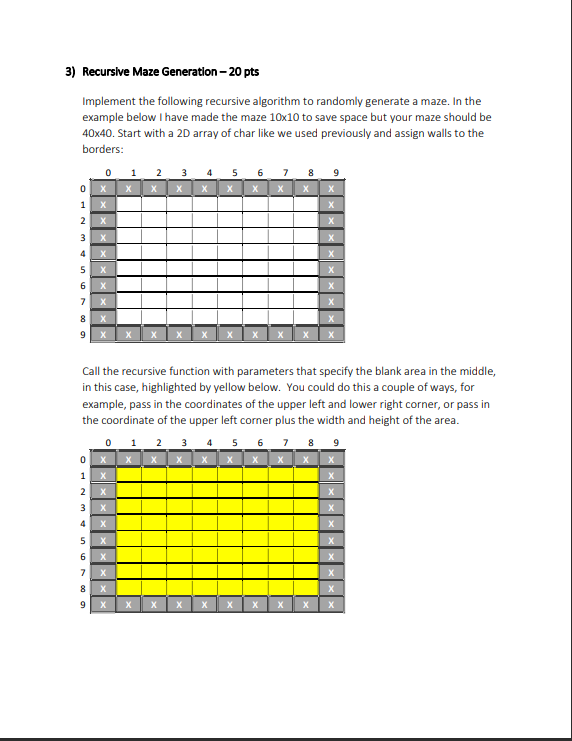 3) Recursive Maze Generation – 20 pts

Implement the following recursive algorithm to randomly generate a maze. In the example below I have made the maze 10x10 to save space but your maze should be 40x40. Start with a 2D array of char like we used previously and assign walls to the borders:

| | 0 | 1 | 2 | 3 | 4 | 5 | 6 | 7 | 8 | 9 |
|---|---|---|---|---|---|---|---|---|---|---|
| 0 | X | X | X | X | X | X | X | X | X | X |
| 1 | X | | | | | | | | | X |
| 2 | X | | | | | | | | | X |
| 3 | X | | | | | | | | | X |
| 4 | X | | | | | | | | | X |
| 5 | X | | | | | | | | | X |
| 6 | X | | | | | | | | | X |
| 7 | X | | | | | | | | | X |
| 8 | X | | | | | | | | | X |
| 9 | X | X | X | X | X | X | X | X | X | X |

Call the recursive function with parameters that specify the blank area in the middle, in this case, highlighted by yellow below. You could do this a couple of ways, for example, pass in the coordinates of the upper left and lower right corner, or pass in the coordinate of the upper left corner plus the width and height of the area.

| | 0 | 1 | 2 | 3 | 4 | 5 | 6 | 7 | 8 | 9 |
|---|---|---|---|---|---|---|---|---|---|---|
| 0 | X | X | X | X | X | X | X | X | X | X |
| 1 | X | | | | | | | | | X |
| 2 | X | | | | | | | | | X |
| 3 | X | | | | | | | | | X |
| 4 | X | | | | | | | | | X |
| 5 | X | | | | | | | | | X |
| 6 | X | | | | | | | | | X |
| 7 | X | | | | | | | | | X |
| 8 | X | | | | | | | | | X |
| 9 | X | X | X | X | X | X | X | X | X | X |